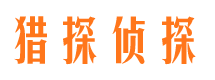 猎探侦探